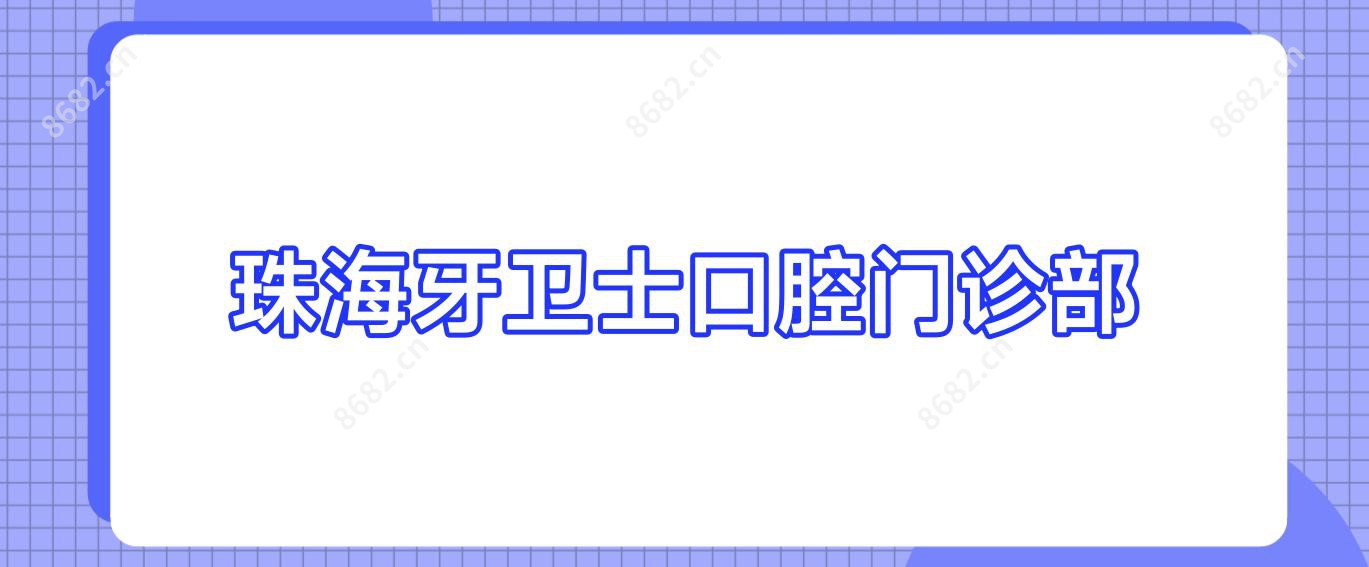 8682.cn
8682.cn
8682.cn
珠海牙卫士口腔门诊部
8682.cn
8682.cn